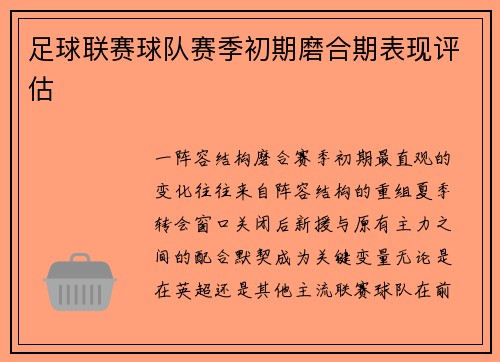 足球联赛球队赛季初期磨合期表现评估

一阵容结构磨合赛季初期最直观的变化往往来自阵容结构的重组夏季转会窗口关闭后新援与原有主力之间的配合默契成为关键变量无论是在英超还是其他主流联赛球队在前